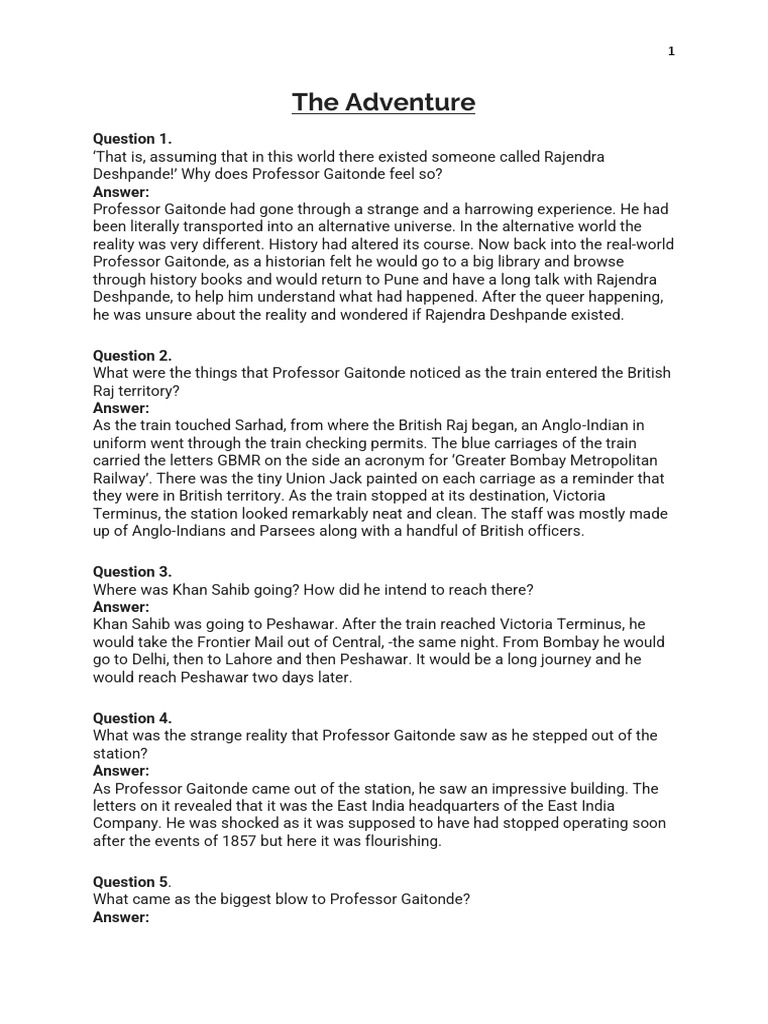 1

The Adventure

Question 1.
'That is, assuming that in this world there existed someone called Rajendra Deshpande!' Why does Professor Gaitonde feel so?
Answer:
Professor Gaitonde had gone through a strange and a harrowing experience. He had been literally transported into an alternative universe. In the alternative world the reality was very different. History had altered its course. Now back into the real-world Professor Gaitonde, as a historian felt he would go to a big library and browse through history books and would return to Pune and have a long talk with Rajendra Deshpande, to help him understand what had happened. After the queer happening, he was unsure about the reality and wondered if Rajendra Deshpande existed.

Question 2.
What were the things that Professor Gaitonde noticed as the train entered the British Raj territory?
Answer:
As the train touched Sarhad, from where the British Raj began, an Anglo-Indian in uniform went through the train checking permits. The blue carriages of the train carried the letters GBMR on the side an acronym for 'Greater Bombay Metropolitan Railway'. There was the tiny Union Jack painted on each carriage as a reminder that they were in British territory. As the train stopped at its destination, Victoria Terminus, the station looked remarkably neat and clean. The staff was mostly made up of Anglo-Indians and Parsees along with a handful of British officers.

Question 3.
Where was Khan Sahib going? How did he intend to reach there?
Answer:
Khan Sahib was going to Peshawar. After the train reached Victoria Terminus, he would take the Frontier Mail out of Central, -the same night. From Bombay he would go to Delhi, then to Lahore and then Peshawar. It would be a long journey and he would reach Peshawar two days later.

Question 4.
What was the strange reality that Professor Gaitonde saw as he stepped out of the station?
Answer:
As Professor Gaitonde came out of the station, he saw an impressive building. The letters on it revealed that it was the East India headquarters of the East India Company. He was shocked as it was supposed to have had stopped operating soon after the events of 1857 but here it was flourishing.

Question 5.
What came as the biggest blow to Professor Gaitonde?
Answer: